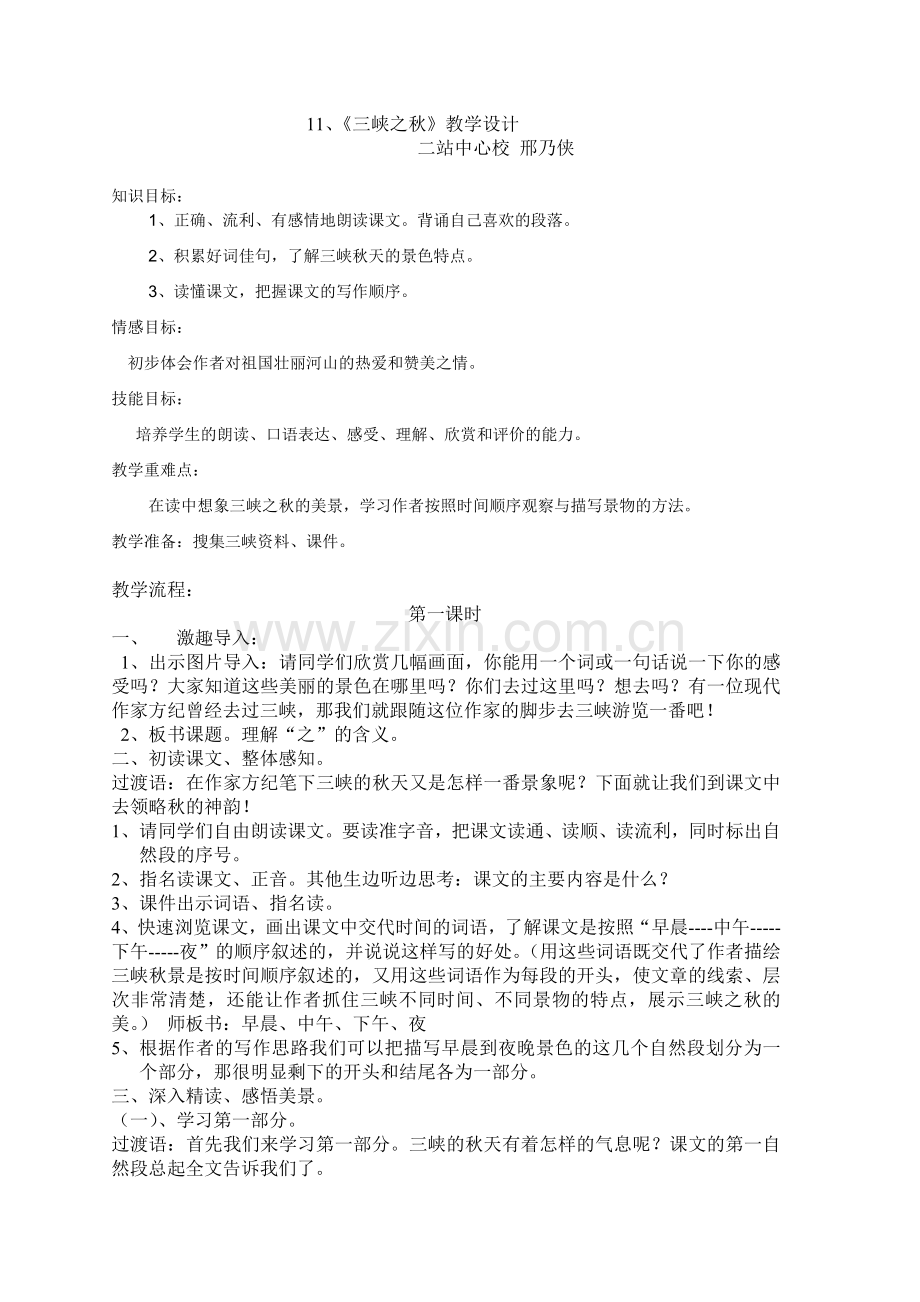 11、《三峡之秋》教学设计

二站中心校 邢乃侠

知识目标：

1、正确、流利、有感情地朗读课文。背诵自己喜欢的段落。

2、积累好词佳句，了解三峡秋天的景色特点。

3、读懂课文，把握课文的写作顺序。

情感目标：

初步体会作者对祖国壮丽河山的热爱和赞美之情。

技能目标：

培养学生的朗读、口语表达、感受、理解、欣赏和评价的能力。

教学重难点：

在读中想象三峡之秋的美景，学习作者按照时间顺序观察与描写景物的方法。

教学准备：搜集三峡资料、课件。

教学流程：

第一课时

一、 激趣导入：

1、出示图片导入：请同学们欣赏几幅画面，你能用一个词或一句话说一下你的感受吗？大家知道这些美丽的景色在哪里吗？你们去过这里吗？想去吗？有一位现代作家方纪曾经去过三峡，那我们就跟随这位作家的脚步去三峡游览一番吧！

2、板书课题。理解“之”的含义。

二、初读课文、整体感知。

过渡语：在作家方纪笔下三峡的秋天又是怎样一番景象呢？下面就让我们到课文中去领略秋的神韵！

1、请同学们自由朗读课文。要读准字音，把课文读通、读顺、读流利，同时标出自然段的序号。

2、指名读课文、正音。其他生边听边思考：课文的主要内容是什么？

3、课件出示词语、指名读。

4、快速浏览课文，画出课文中交代时间的词语，了解课文是按照“早晨----中午-----下午-----夜”的顺序叙述的，并说说这样写的好处。（用这些词语既交代了作者描绘三峡秋景是按时间顺序叙述的，又用这些词语作为每段的开头，使文章的线索、层次非常清楚，还能让作者抓住三峡不同时间、不同景物的特点，展示三峡之秋的美。） 师板书：早晨、中午、下午、夜

5、根据作者的写作思路我们可以把描写早晨到夜晚景色的这几个自然段划分为一个部分，那很明显剩下的开头和结尾各为一部分。

三、深入精读、感悟美景。

（一）、学习第一部分。

过渡语：首先我们来学习第一部分。三峡的秋天有着怎样的气息呢？课文的第一自然段总起全文告诉我们了。

www.zixin.com.cn